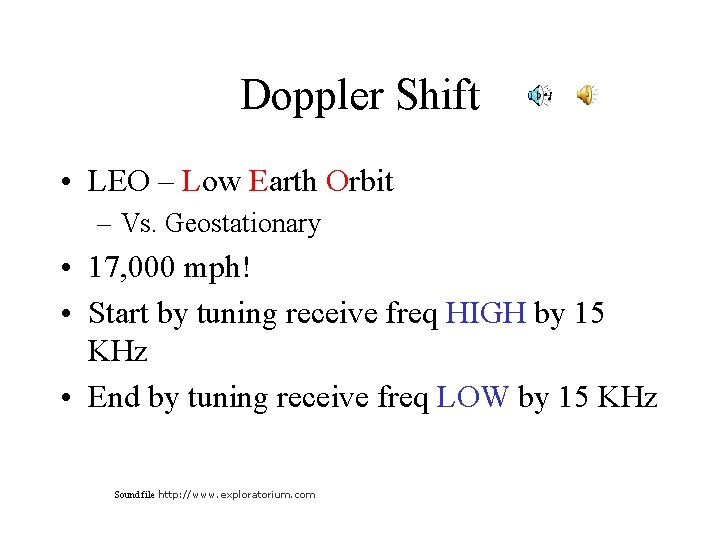 Doppler Shift

• LEO – Low Earth Orbit
– Vs. Geostationary
• 17,000 mph!
• Start by tuning receive freq HIGH by 15 KHz
• End by tuning receive freq LOW by 15 KHz

Soundfile http://www.exploratorium.com